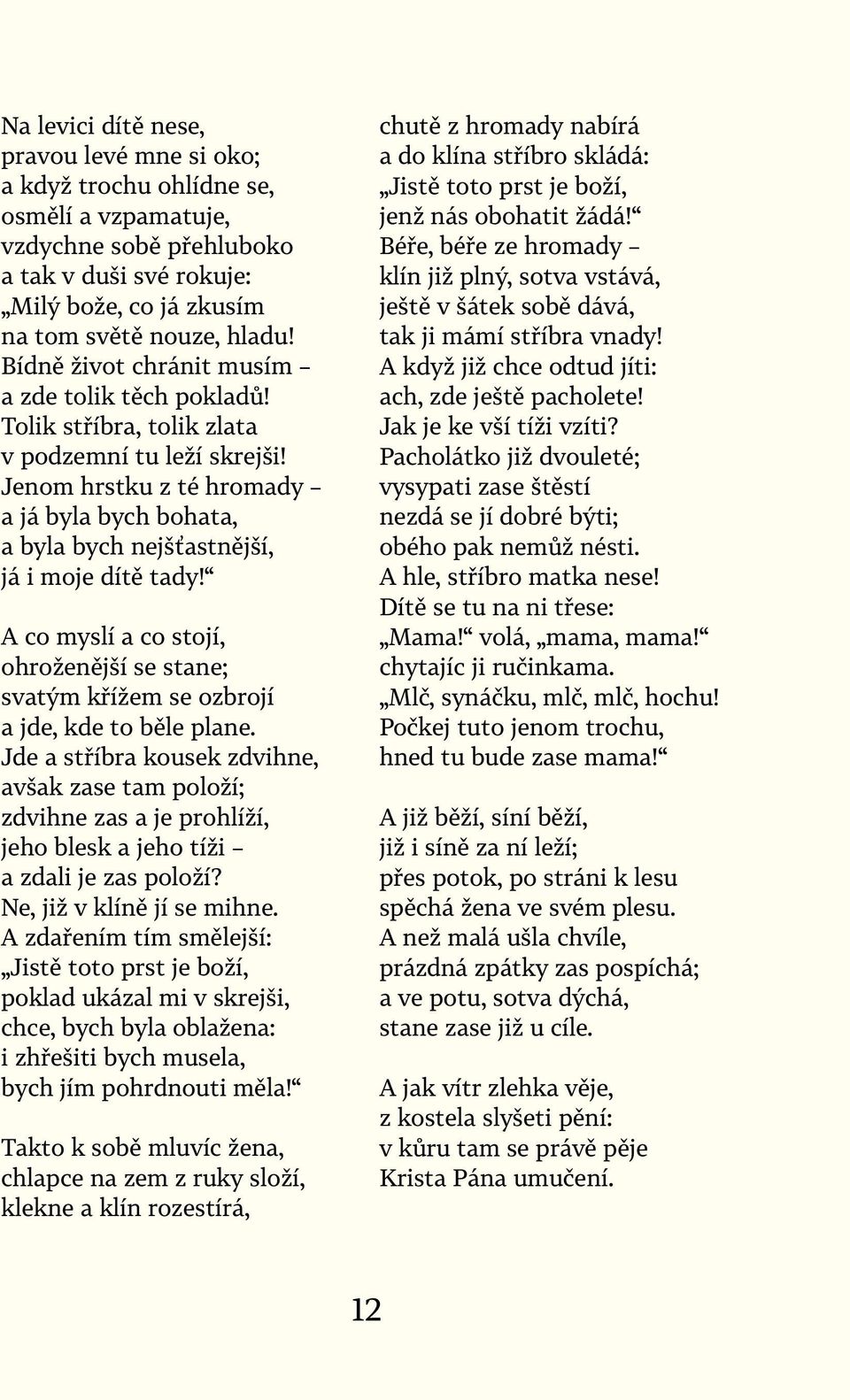 Na levici dítě nese,
pravou levé mne si oko;
a když trochu ohlídne se,
osmělí a vzpamatuje,
vzdychne sobě přehluboko
a tak v duši své rokuje:
„Milý bože, co já zkusím
na tom světě nouze, hladu!
Bídně život chránit musím –
a zde tolik těch pokladů!
Tolik stříbra, tolik zlata
v podzemní tu leží skrejši!
Jenom hrstku z té hromady –
a já byla bych bohata,
a byla bych nejšťastnější,
já i moje dítě tady!“

A co myslí a co stojí,
ohroženější se stane;
svatým křížem se ozbrojí
a jde, kde to běle plane.
Jde a stříbra kousek zdvihne,
avšak zase tam položí;
zdvihne zas a je prohlíží,
jeho blesk a jeho tíži –
a zdali je zas položí?
Ne, již v klíně jí se mihne.
A zdařením tím smělejší:
„Jistě toto prst je boží,
poklad ukázal mi v skrejši,
chce, bych byla oblažena:
i zhřešiti bych musela,
bych jím pohrdnouti měla!“

Takto k sobě mluvíc žena,
chlapce na zem z ruky složí,
klekne a klín rozestírá,
chutě z hromady nabírá
a do klína stříbro skládá:
„Jistě toto prst je boží,
jenž nás obohatit žádá!“
Béře, béře ze hromady –
klín již plný, sotva vstává,
ještě v šátek sobě dává,
tak ji mámí stříbra vnady!
A když již chce odtud jíti:
ach, zde ještě pacholete!
Jak je ke vší tíži vzíti?
Pacholátko již dvouleté;
vysypati zase štěstí
nezdá se jí dobré býti;
obého pak nemůž nésti.
A hle, stříbro matka nese!
Dítě se tu na ni třese:
„Mama!“ volá, „mama, mama!“
chytajíc ji ručinkama.
„Mlč, synáčku, mlč, mlč, hochu!
Počkej tuto jenom trochu,
hned tu bude zase mama!“

A již běží, síní běží,
již i síně za ní leží;
přes potok, po stráni k lesu
spěchá žena ve svém plesu.
A než malá ušla chvíle,
prázdná zpátky zas pospíchá;
a ve potu, sotva dýchá,
stane zase již u cíle.

A jak vítr zlehka věje,
z kostela slyšeti pění:
v kůru tam se právě pěje
Krista Pána umučení.

12